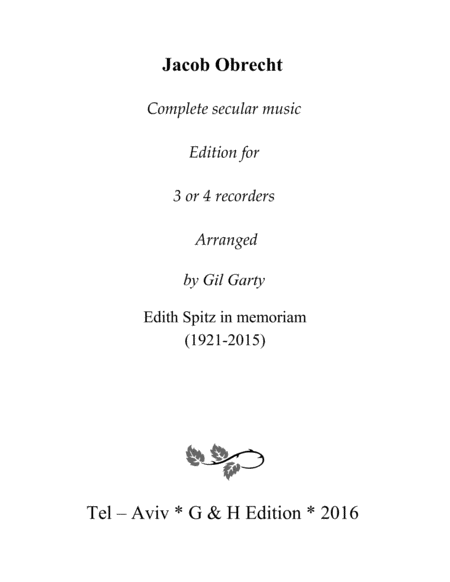 Jacob Obrecht

Complete secular music

Edition for

3 or 4 recorders

Arranged

by Gil Garty

Edith Spitz in memoriam
(1921-2015)

Tel – Aviv * G & H Edition * 2016